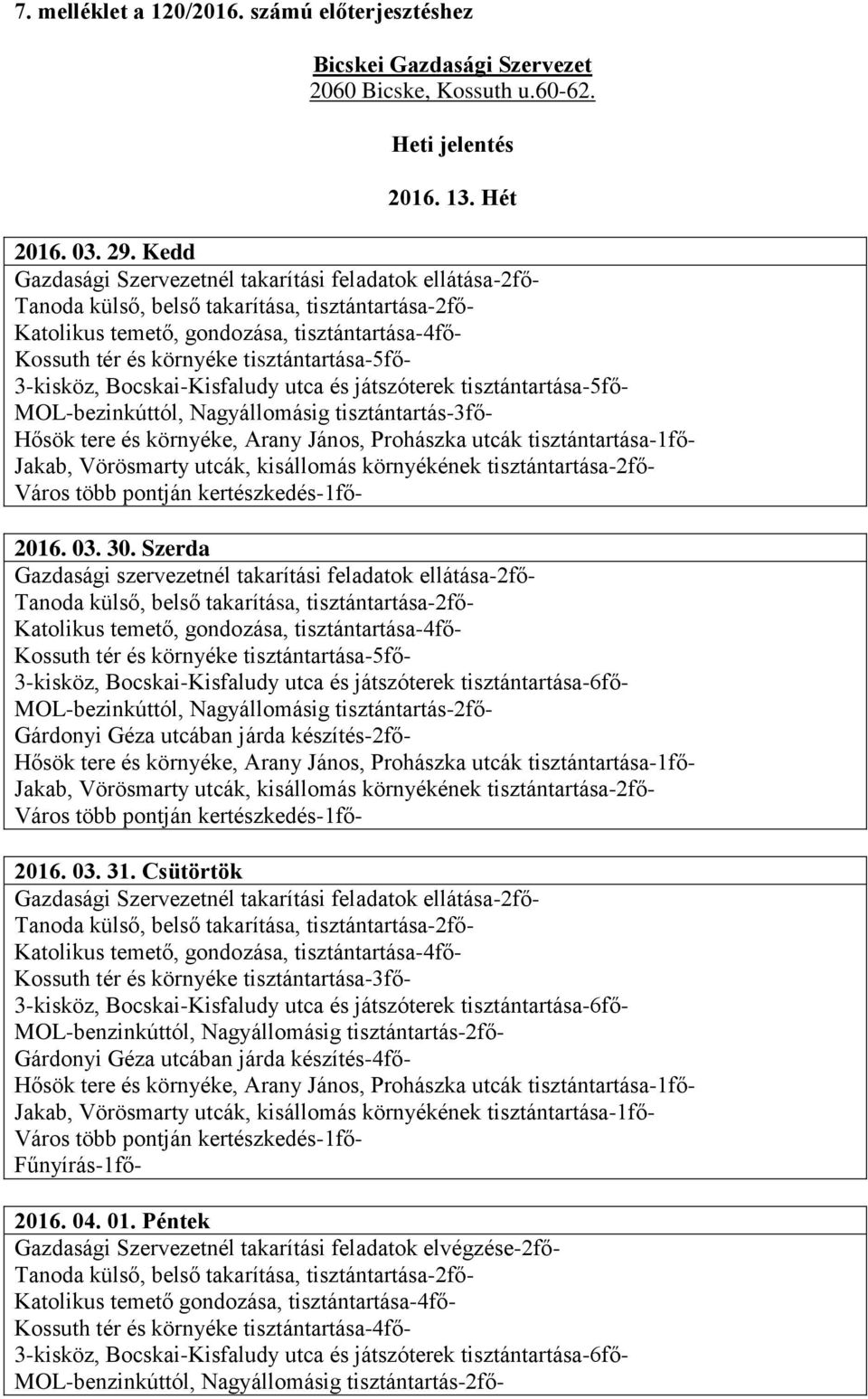 7. melléklet a 120/2016. számú előterjesztéshez

Bicskei Gazdasági Szervezet
2060 Bicske, Kossuth u.60-62.

Heti jelentés

2016. 13. Hét

2016. 03. 29. Kedd
Gazdasági Szervezetnél takarítási feladatok ellátása-2fő-
Tanoda külső, belső takarítása, tisztántartása-2fő-
Katolikus temető, gondozása, tisztántartása-4fő-
Kossuth tér és környéke tisztántartása-5fő-
3-kisköz, Bocskai-Kisfaludy utca és játszóterek tisztántartása-5fő-
MOL-bezinkúttól, Nagyállomásig tisztántartás-3fő-
Hősök tere és környéke, Arany János, Prohászka utcák tisztántartása-1fő-
Jakab, Vörösmarty utcák, kisállomás környékének tisztántartása-2fő-
Város több pontján kertészkedés-1fő-

2016. 03. 30. Szerda
Gazdasági szervezetnél takarítási feladatok ellátása-2fő-
Tanoda külső, belső takarítása, tisztántartása-2fő-
Katolikus temető, gondozása, tisztántartása-4fő-
Kossuth tér és környéke tisztántartása-5fő-
3-kisköz, Bocskai-Kisfaludy utca és játszóterek tisztántartása-6fő-
MOL-bezinkúttól, Nagyállomásig tisztántartás-2fő-
Gárdonyi Géza utcában járda készítés-2fő-
Hősök tere és környéke, Arany János, Prohászka utcák tisztántartása-1fő-
Jakab, Vörösmarty utcák, kisállomás környékének tisztántartása-2fő-
Város több pontján kertészkedés-1fő-

2016. 03. 31. Csütörtök
Gazdasági Szervezetnél takarítási feladatok ellátása-2fő-
Tanoda külső, belső takarítása, tisztántartása-2fő-
Katolikus temető, gondozása, tisztántartása-4fő-
Kossuth tér és környéke tisztántartása-3fő-
3-kisköz, Bocskai-Kisfaludy utca és játszóterek tisztántartása-6fő-
MOL-benzinkúttól, Nagyállomásig tisztántartás-2fő-
Gárdonyi Géza utcában járda készítés-4fő-
Hősök tere és környéke, Arany János, Prohászka utcák tisztántartása-1fő-
Jakab, Vörösmarty utcák, kisállomás környékének tisztántartása-1fő-
Város több pontján kertészkedés-1fő-
Fűnyírás-1fő-

2016. 04. 01. Péntek
Gazdasági Szervezetnél takarítási feladatok elvégzése-2fő-
Tanoda külső, belső takarítása, tisztántartása-2fő-
Katolikus temető gondozása, tisztántartása-4fő-
Kossuth tér és környéke tisztántartása-4fő-
3-kisköz, Bocskai-Kisfaludy utca és játszóterek tisztántartása-6fő-
MOL-benzinkúttól, Nagyállomásig tisztántartás-2fő-